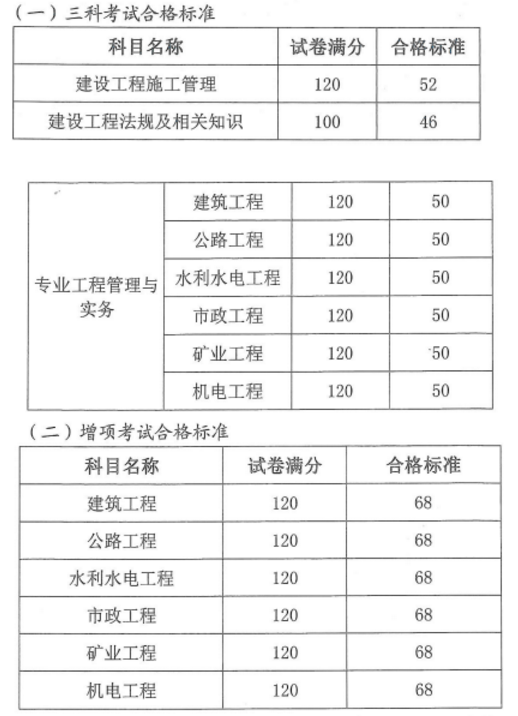 （一）三科考试合格标准

| 科目名称 | 试卷满分 | 合格标准 |
|---|---|---|
| 建设工程施工管理 | 120 | 52 |
| 建设工程法规及相关知识 | 100 | 46 |

| 专业工程管理与实务 | 建筑工程 | 120 | 50 |
|---|---|---|---|
| | 公路工程 | 120 | 50 |
| | 水利水电工程 | 120 | 50 |
| | 市政工程 | 120 | 50 |
| | 矿业工程 | 120 | 50 |
| | 机电工程 | 120 | 50 |

（二）增项考试合格标准

| 科目名称 | 试卷满分 | 合格标准 |
|---|---|---|
| 建筑工程 | 120 | 68 |
| 公路工程 | 120 | 68 |
| 水利水电工程 | 120 | 68 |
| 市政工程 | 120 | 68 |
| 矿业工程 | 120 | 68 |
| 机电工程 | 120 | 68 |